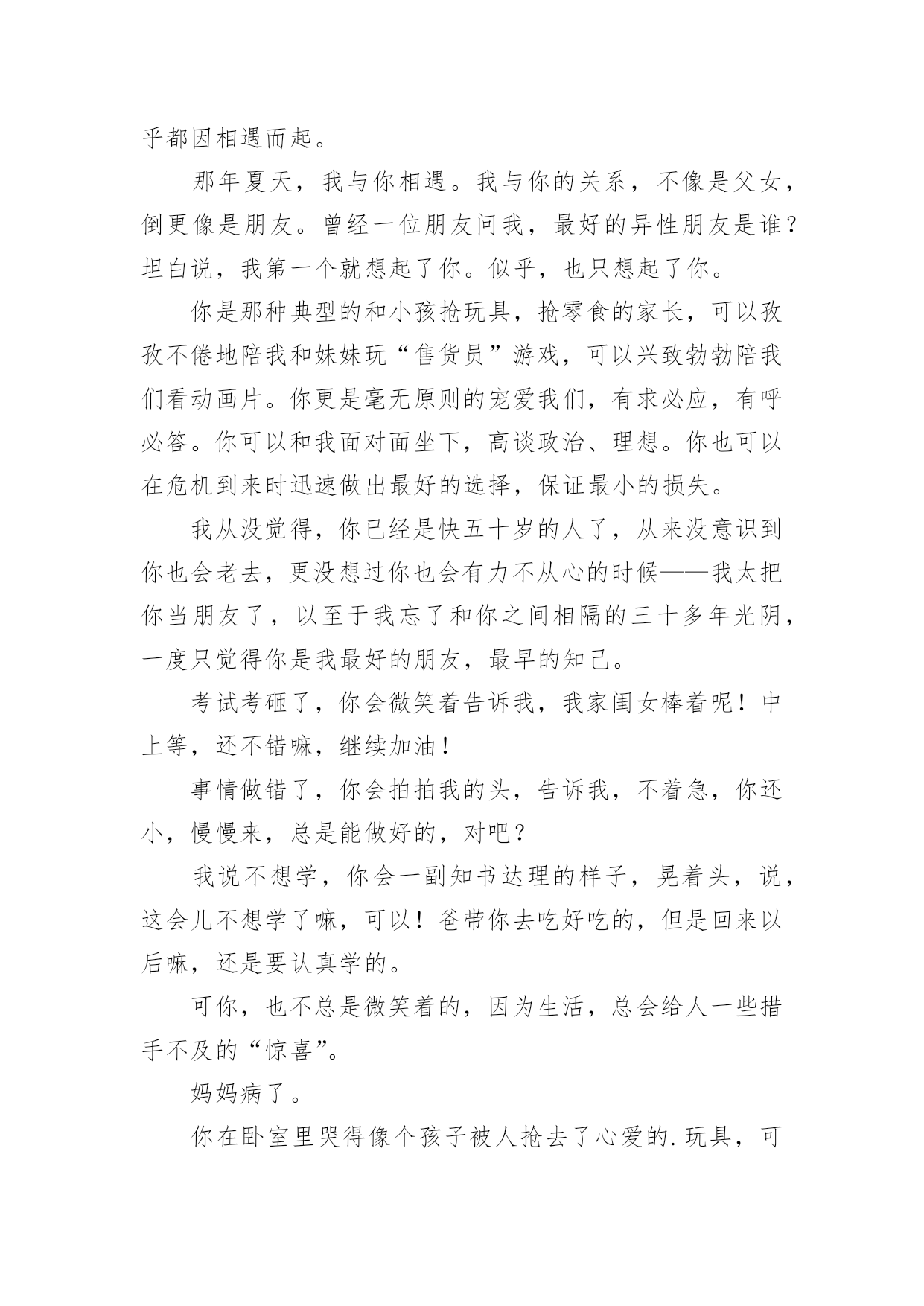 乎都因相遇而起。

那年夏天，我与你相遇。我与你的关系，不像是父女，倒更像是朋友。曾经一位朋友问我，最好的异性朋友是谁？坦白说，我第一个就想起了你。似乎，也只想起了你。

你是那种典型的和小孩抢玩具，抢零食的家长，可以孜孜不倦地陪我和妹妹玩“售货员”游戏，可以兴致勃勃陪我们看动画片。你更是毫无原则的宠爱我们，有求必应，有呼必答。你可以和我面对面坐下，高谈政治、理想。你也可以在危机到来时迅速做出最好的选择，保证最小的损失。

我从没觉得，你已经是快五十岁的人了，从来没意识到你也会老去，更没想过你也会有力不从心的时候——我太把你当朋友了，以至于我忘了和你之间相隔的三十多年光阴，一度只觉得你是我最好的朋友，最早的知己。

考试考砸了，你会微笑着告诉我，我家闺女棒着呢！中上等，还不错嘛，继续加油！

事情做错了，你会拍拍我的头，告诉我，不着急，你还小，慢慢来，总是能做好的，对吧？

我说不想学，你会一副知书达理的样子，晃着头，说，这会儿不想学了嘛，可以！爸带你去吃好吃的，但是回来以后嘛，还是要认真学的。

可你，也不总是微笑着的，因为生活，总会给人一些措手不及的“惊喜”。

妈妈病了。

你在卧室里哭得像个孩子被人抢去了心爱的.玩具，可